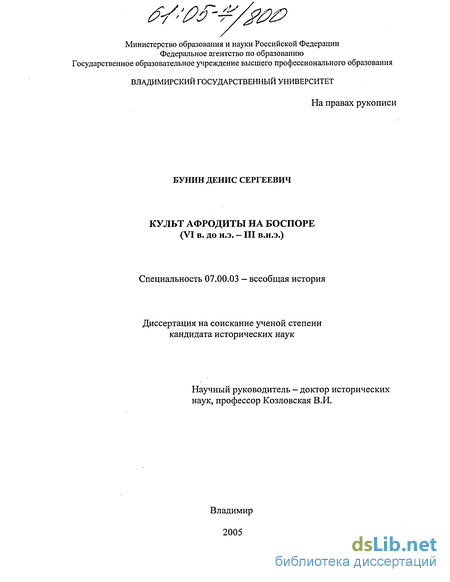 61:05-7/800

Министерство образования и науки Российской Федерации
Федеральное агентство по образованию
Государственное образовательное учреждение высшего профессионального образования

ВЛАДИМИРСКИЙ ГОСУДАРСТВЕННЫЙ УНИВЕРСИТЕТ

На правах рукописи

БУНИН ДЕНИС СЕРГЕЕВИЧ

КУЛЬТ АФРОДИТЫ НА БОСПОРЕ
(VI в. до н.э. – III в.н.э.)

Специальность 07.00.03 – всеобщая история

Диссертация на соискание ученой степени
кандидата исторических наук

Научный руководитель – доктор исторических наук, профессор Козловская В.И.

Владимир

2005

dsLib.net
библиотека диссертаций